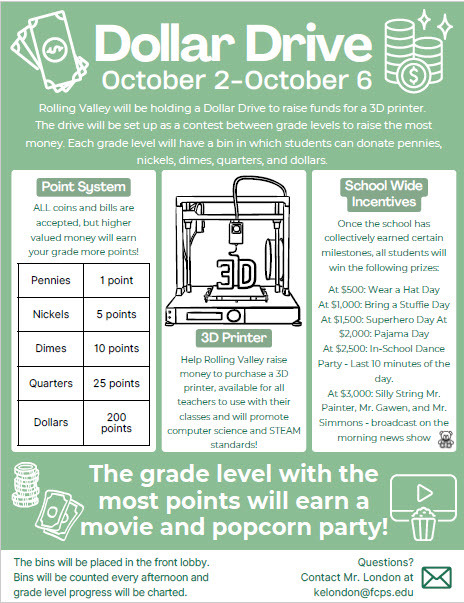 Dollar Drive
October 2-October 6

Rolling Valley will be holding a Dollar Drive to raise funds for a 3D printer. The drive will be set up as a contest between grade levels to raise the most money. Each grade level will have a bin in which students can donate pennies, nickels, dimes, quarters, and dollars.

Point System

ALL coins and bills are accepted, but higher valued money will earn your grade more points!

| Pennies | 1 point |
|---|---|
| Nickels | 5 points |
| Dimes | 10 points |
| Quarters | 25 points |
| Dollars | 200 points |

3D

3D Printer

Help Rolling Valley raise money to purchase a 3D printer, available for all teachers to use with their classes and will promote computer science and STEAM standards!

School Wide Incentives

Once the school has collectively earned certain milestones, all students will win the following prizes:

At $500: Wear a Hat Day
At $1,000: Bring a Stuffie Day
At $1,500: Superhero Day At $2,000: Pajama Day
At $2,500: In-School Dance Party - Last 10 minutes of the day.
At $3,000: Silly String Mr. Painter, Mr. Gawen, and Mr. Simmons - broadcast on the morning news show

The grade level with the most points will earn a movie and popcorn party!

The bins will be placed in the front lobby. Bins will be counted every afternoon and grade level progress will be charted.

Questions?
Contact Mr. London at
kelondon@fcps.edu